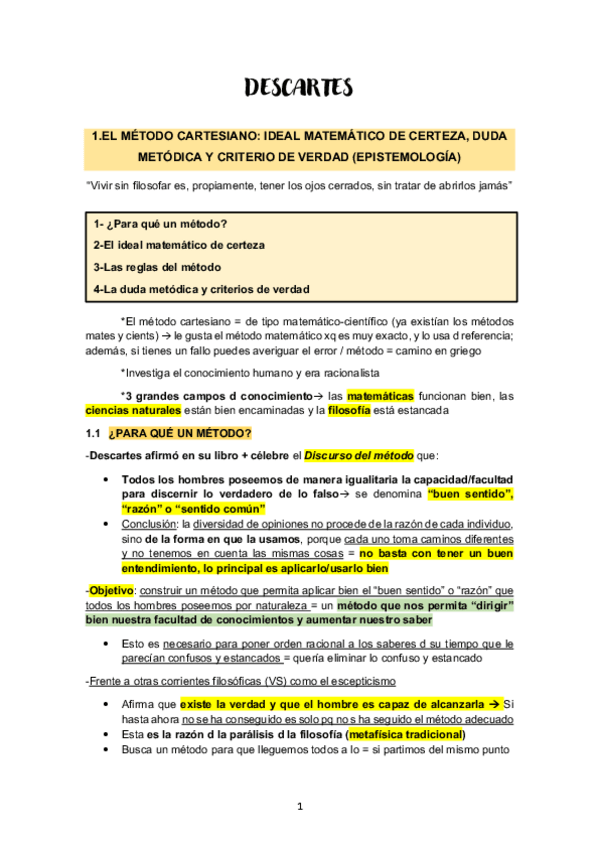 DESCARTES

1.EL MÉTODO CARTESIANO: IDEAL MATEMÁTICO DE CERTEZA, DUDA METÓDICA Y CRITERIO DE VERDAD (EPISTEMOLOGÍA)

"Vivir sin filosofar es, propiamente, tener los ojos cerrados, sin tratar de abrirlos jamás"

1- ¿Para qué un método?
2-El ideal matemático de certeza
3-Las reglas del método
4-La duda metódica y criterios de verdad

*El método cartesiano = de tipo matemático-científico (ya existían los métodos mates y cients) → le gusta el método matemático xq es muy exacto, y lo usa d referencia; además, si tienes un fallo puedes averiguar el error / método = camino en griego

*Investiga el conocimiento humano y era racionalista

*3 grandes campos d conocimiento→ las matemáticas funcionan bien, las ciencias naturales están bien encaminadas y la filosofía está estancada

1.1 ¿PARA QUÉ UN MÉTODO?

-Descartes afirmó en su libro + célebre el Discurso del método que:

• Todos los hombres poseemos de manera igualitaria la capacidad/facultad para discernir lo verdadero de lo falso→ se denomina "buen sentido", "razón" o "sentido común"
• Conclusión: la diversidad de opiniones no procede de la razón de cada individuo, sino de la forma en que la usamos, porque cada uno toma caminos diferentes y no tenemos en cuenta las mismas cosas = no basta con tener un buen entendimiento, lo principal es aplicarlo/usarlo bien

-Objetivo: construir un método que permita aplicar bien el "buen sentido" o "razón" que todos los hombres poseemos por naturaleza = un método que nos permita "dirigir" bien nuestra facultad de conocimientos y aumentar nuestro saber

• Esto es necesario para poner orden racional a los saberes d su tiempo que le parecían confusos y estancados = quería eliminar lo confuso y estancado

-Frente a otras corrientes filosóficas (VS) como el escepticismo

• Afirma que existe la verdad y que el hombre es capaz de alcanzarla → Si hasta ahora no se ha conseguido es solo pq no s ha seguido el método adecuado
• Esta es la razón d la parálisis d la filosofía (metafísica tradicional)
• Busca un método para que lleguemos todos a lo = si partimos del mismo punto

1